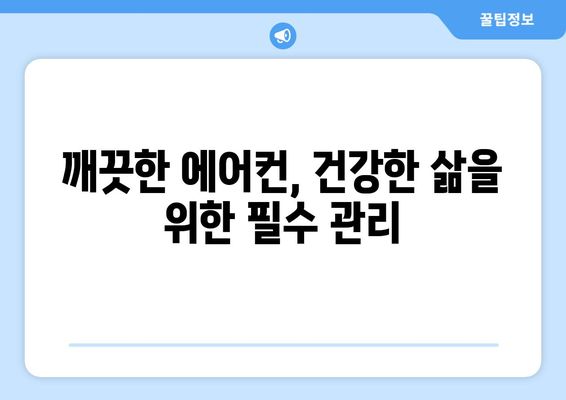 꿀팁정보

깨끗한 에어컨, 건강한 삶을 위한 필수 관리